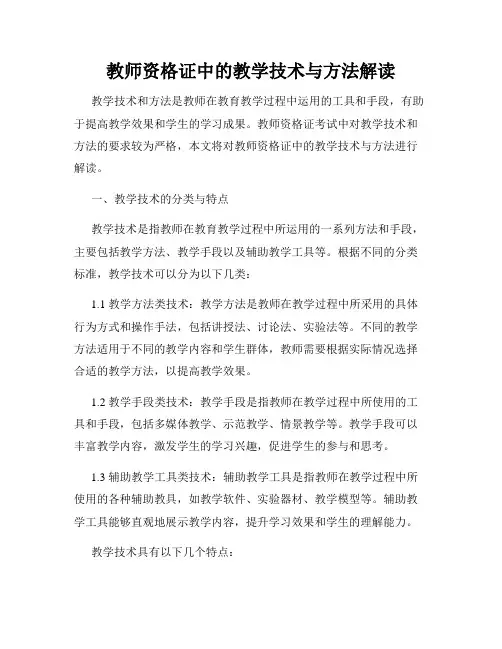 教师资格证中的教学技术与方法解读

教学技术和方法是教师在教育教学过程中运用的工具和手段，有助于提高教学效果和学生的学习成果。教师资格证考试中对教学技术和方法的要求较为严格，本文将对教师资格证中的教学技术与方法进行解读。

一、教学技术的分类与特点

教学技术是指教师在教育教学过程中所运用的一系列方法和手段，主要包括教学方法、教学手段以及辅助教学工具等。根据不同的分类标准，教学技术可以分为以下几类：

1.1 教学方法类技术：教学方法是教师在教学过程中所采用的具体行为方式和操作手法，包括讲授法、讨论法、实验法等。不同的教学方法适用于不同的教学内容和学生群体，教师需要根据实际情况选择合适的教学方法，以提高教学效果。

1.2 教学手段类技术：教学手段是指教师在教学过程中所使用的工具和手段，包括多媒体教学、示范教学、情景教学等。教学手段可以丰富教学内容，激发学生的学习兴趣，促进学生的参与和思考。

1.3 辅助教学工具类技术：辅助教学工具是指教师在教学过程中所使用的各种辅助教具，如教学软件、实验器材、教学模型等。辅助教学工具能够直观地展示教学内容，提升学习效果和学生的理解能力。

教学技术具有以下几个特点：